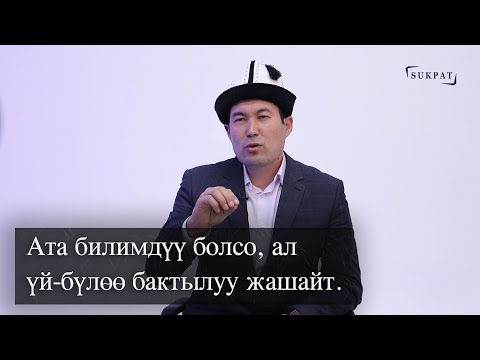 SUKPAT

Ата билимдүү болсо, ал үй-бүлөө бактылуу жашайт.